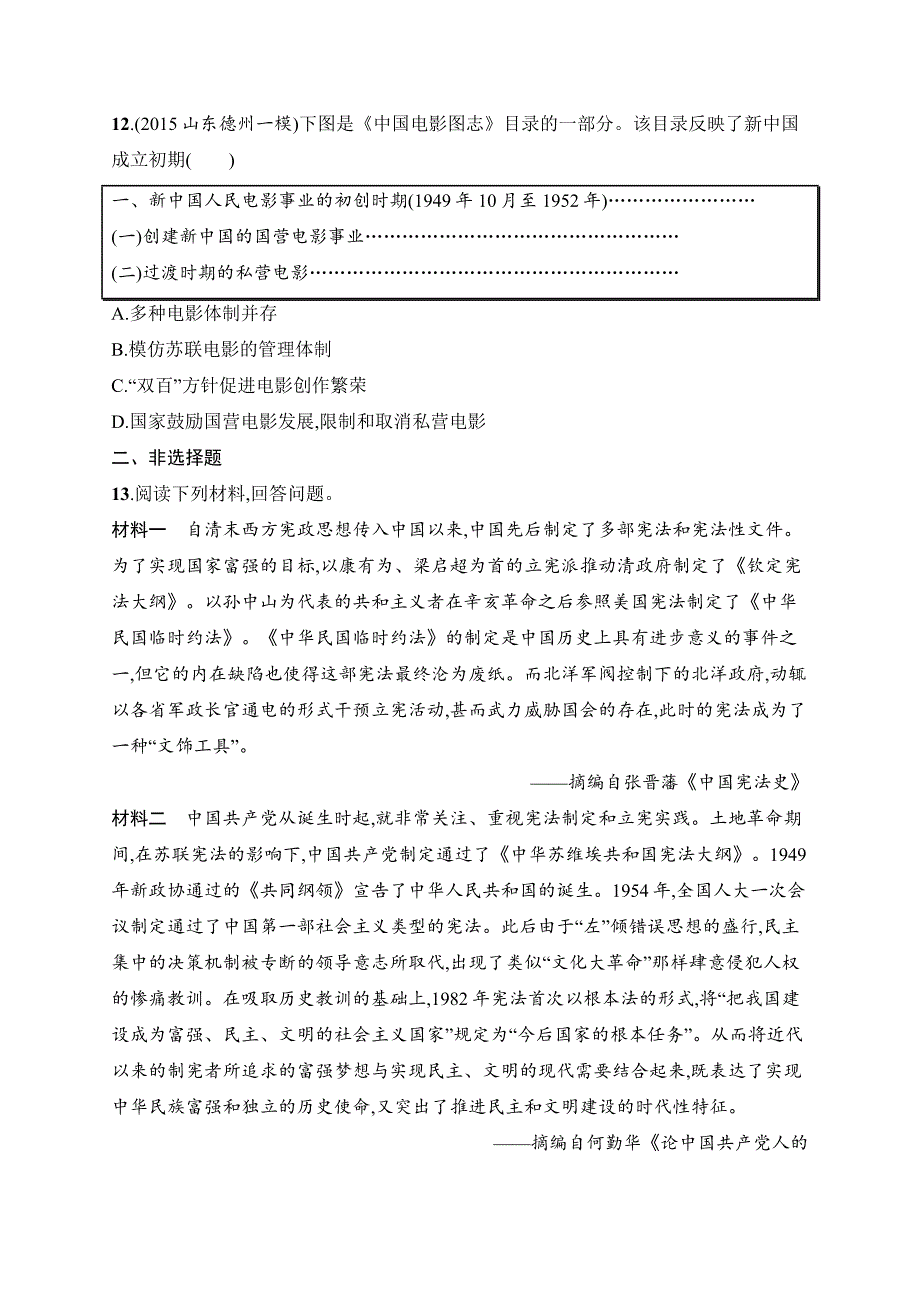 12.(2015 山东德州一模)下图是《中国电影图志》目录的一部分。该目录反映了新中国成立初期(　　)

一、新中国人民电影事业的初创时期(1949 年 10 月至 1952 年)……………………
(一)创建新中国的国营电影事业……………………………………………
(二)过渡时期的私营电影……………………………………………………

A.多种电影体制并存
B.模仿苏联电影的管理体制
C.“双百”方针促进电影创作繁荣
D.国家鼓励国营电影发展,限制和取消私营电影

二、非选择题

13.阅读下列材料,回答问题。

材料一　自清末西方宪政思想传入中国以来,中国先后制定了多部宪法和宪法性文件。为了实现国家富强的目标,以康有为、梁启超为首的立宪派推动清政府制定了《钦定宪法大纲》。以孙中山为代表的共和主义者在辛亥革命之后参照美国宪法制定了《中华民国临时约法》。《中华民国临时约法》的制定是中国历史上具有进步意义的事件之一,但它的内在缺陷也使得这部宪法最终沦为废纸。而北洋军阀控制下的北洋政府,动辄以各省军政长官通电的形式干预立宪活动,甚而武力威胁国会的存在,此时的宪法成为了一种“文饰工具”。

——摘编自张晋藩《中国宪法史》

材料二　中国共产党从诞生时起,就非常关注、重视宪法制定和立宪实践。土地革命期间,在苏联宪法的影响下,中国共产党制定通过了《中华苏维埃共和国宪法大纲》。1949 年新政协通过的《共同纲领》宣告了中华人民共和国的诞生。1954 年,全国人大一次会议制定通过了中国第一部社会主义类型的宪法。此后由于“左”倾错误思想的盛行,民主集中的决策机制被专断的领导意志所取代,出现了类似“文化大革命”那样肆意侵犯人权的惨痛教训。在吸取历史教训的基础上,1982 年宪法首次以根本法的形式,将“把我国建设成为富强、民主、文明的社会主义国家”规定为“今后国家的根本任务”。从而将近代以来的制宪者所追求的富强梦想与实现民主、文明的现代需要结合起来,既表达了实现中华民族富强和独立的历史使命,又突出了推进民主和文明建设的时代性特征。

——摘编自何勤华《论中国共产党人的